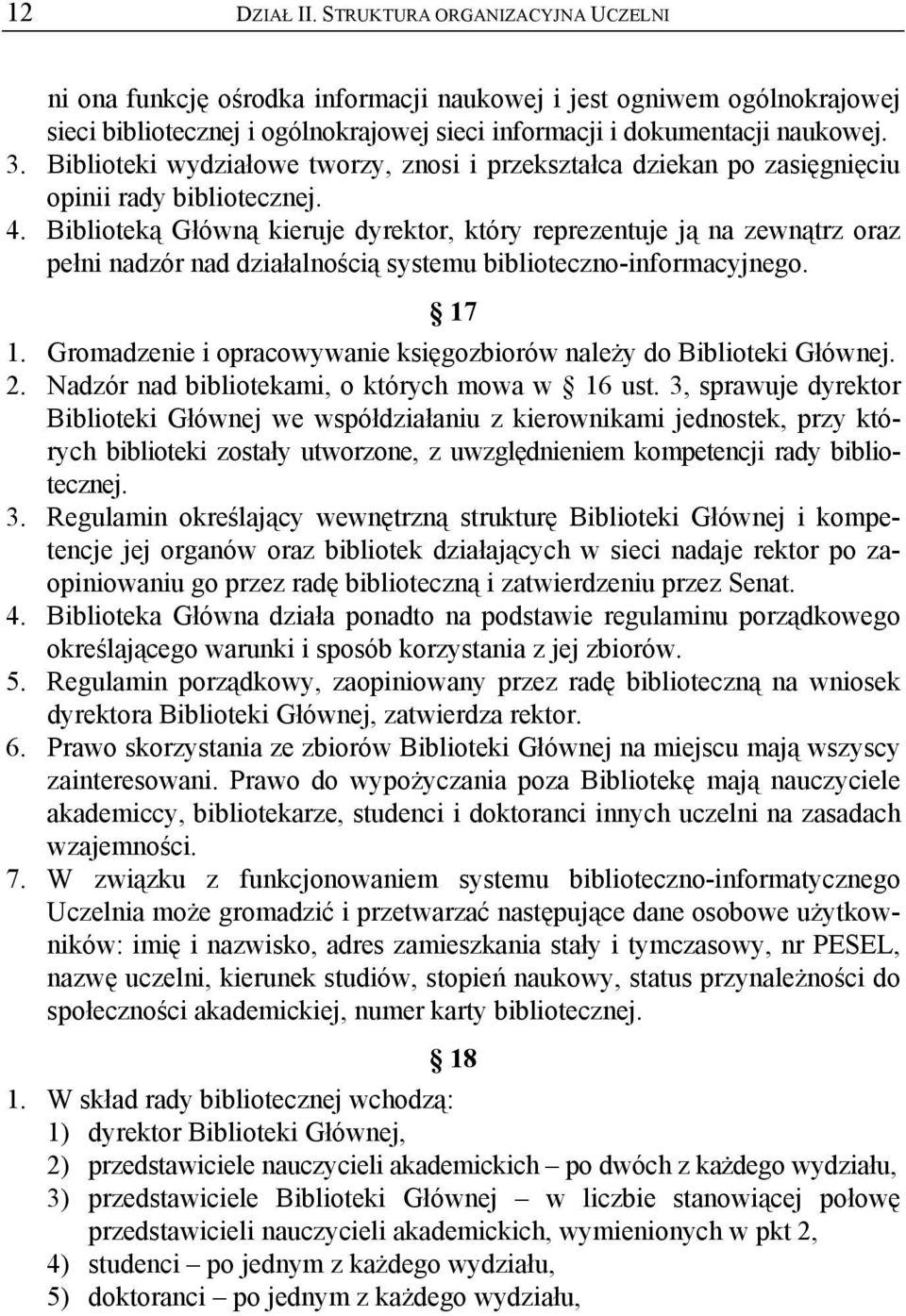 12 DZIAŁ II. STRUKTURA ORGANIZACYJNA UCZELNI

ni ona funkcję ośrodka informacji naukowej i jest ogniwem ogólnokrajowej sieci bibliotecznej i ogólnokrajowej sieci informacji i dokumentacji naukowej.
3. Biblioteki wydziałowe tworzy, znosi i przekształca dziekan po zasięgnięciu opinii rady bibliotecznej.
4. Biblioteką Główną kieruje dyrektor, który reprezentuje ją na zewnątrz oraz pełni nadzór nad działalnością systemu biblioteczno-informacyjnego.

§ 17

1. Gromadzenie i opracowywanie księgozbiorów należy do Biblioteki Głównej.
2. Nadzór nad bibliotekami, o których mowa w § 16 ust. 3, sprawuje dyrektor Biblioteki Głównej we współdziałaniu z kierownikami jednostek, przy których biblioteki zostały utworzone, z uwzględnieniem kompetencji rady bibliotecznej.
3. Regulamin określający wewnętrzną strukturę Biblioteki Głównej i kompetencje jej organów oraz bibliotek działających w sieci nadaje rektor po zaopiniowaniu go przez radę biblioteczną i zatwierdzeniu przez Senat.
4. Biblioteka Główna działa ponadto na podstawie regulaminu porządkowego określającego warunki i sposób korzystania z jej zbiorów.
5. Regulamin porządkowy, zaopiniowany przez radę biblioteczną na wniosek dyrektora Biblioteki Głównej, zatwierdza rektor.
6. Prawo skorzystania ze zbiorów Biblioteki Głównej na miejscu mają wszyscy zainteresowani. Prawo do wypożyczania poza Bibliotekę mają nauczyciele akademiccy, bibliotekarze, studenci i doktoranci innych uczelni na zasadach wzajemności.
7. W związku z funkcjonowaniem systemu biblioteczno-informatycznego Uczelnia może gromadzić i przetwarzać następujące dane osobowe użytkowników: imię i nazwisko, adres zamieszkania stały i tymczasowy, nr PESEL, nazwę uczelni, kierunek studiów, stopień naukowy, status przynależności do społeczności akademickiej, numer karty bibliotecznej.

§ 18

1. W skład rady bibliotecznej wchodzą:
1) dyrektor Biblioteki Głównej,
2) przedstawiciele nauczycieli akademickich – po dwóch z każdego wydziału,
3) przedstawiciele Biblioteki Głównej – w liczbie stanowiącej połowę przedstawicieli nauczycieli akademickich, wymienionych w pkt 2,
4) studenci – po jednym z każdego wydziału,
5) doktoranci – po jednym z każdego wydziału,